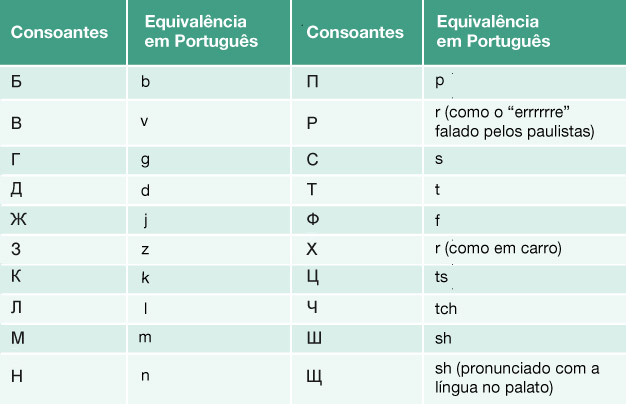 | Consoantes | Equivalência em Português | Consoantes | Equivalência em Português |
|---|---|---|---|
| Б | b | П | p |
| В | v | Р | r (como o “errrrrre” falado pelos paulistas) |
| Г | g | С | s |
| Д | d | Т | t |
| Ж | j | Ф | f |
| З | z | Х | r (como em carro) |
| К | k | Ц | ts |
| Л | l | Ч | tch |
| М | m | Ш | sh |
| Н | n | Щ | sh (pronunciado com a língua no palato) |